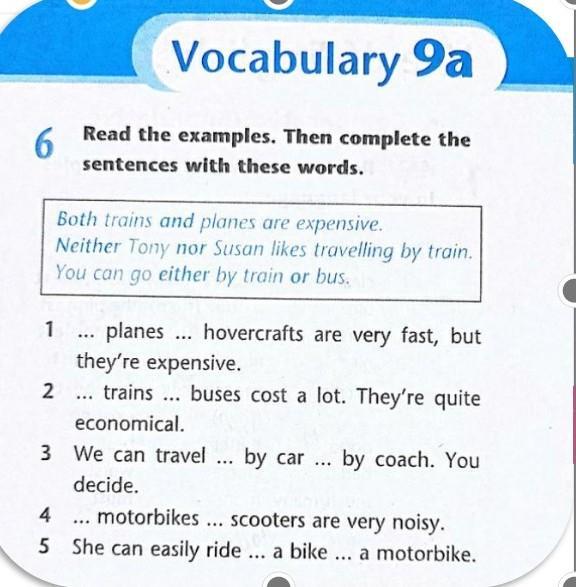 Vocabulary 9a

6 Read the examples. Then complete the sentences with these words.

Both trains and planes are expensive.
Neither Tony nor Susan likes travelling by train.
You can go either by train or bus.

1 ... planes ... hovercrafts are very fast, but they're expensive.
2 ... trains ... buses cost a lot. They're quite economical.
3 We can travel ... by car ... by coach. You decide.
4 ... motorbikes ... scooters are very noisy.
5 She can easily ride ... a bike ... a motorbike.